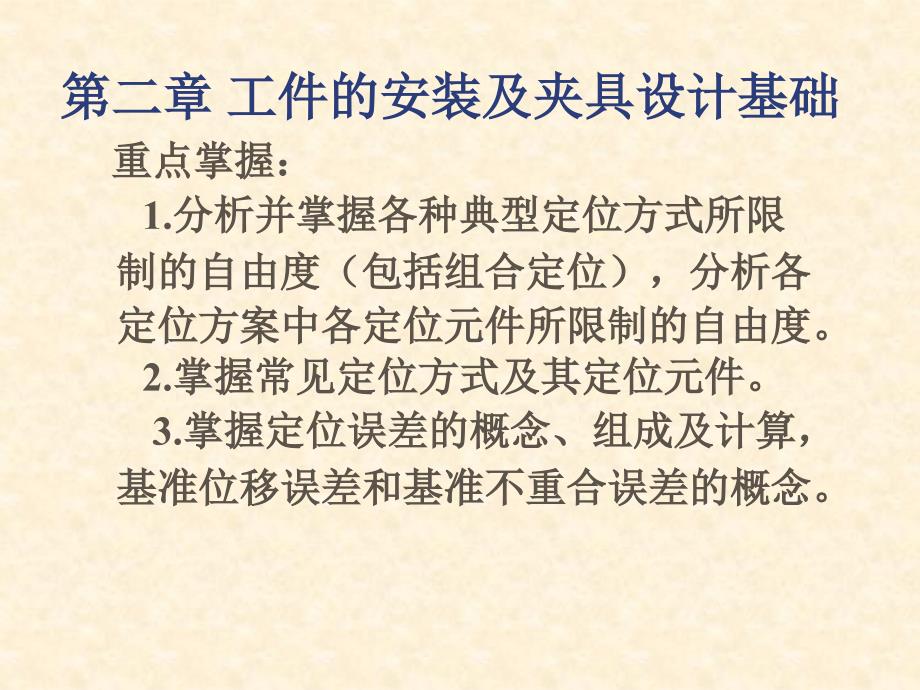 第二章 工件的安装及夹具设计基础

重点掌握：

1.分析并掌握各种典型定位方式所限制的自由度（包括组合定位），分析各定位方案中各定位元件所限制的自由度。

2.掌握常见定位方式及其定位元件。

3.掌握定位误差的概念、组成及计算，基准位移误差和基准不重合误差的概念。